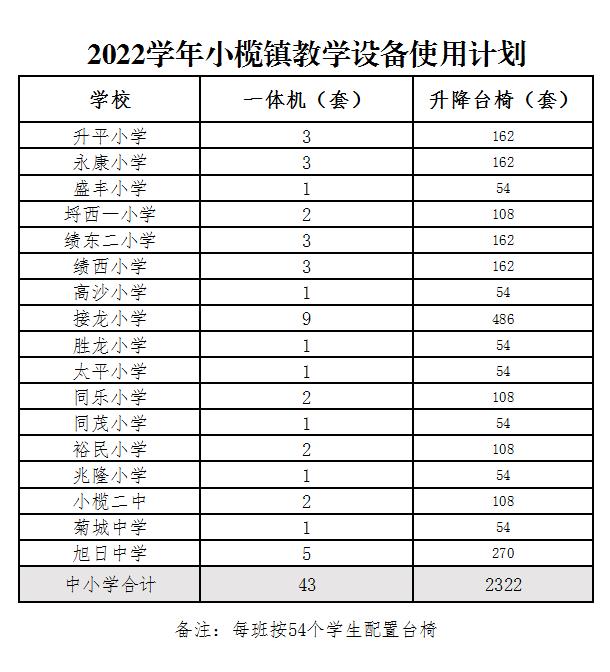 2022学年小榄镇教学设备使用计划

| 学校 | 一体机（套） | 升降台椅（套） |
|---|---|---|
| 升平小学 | 3 | 162 |
| 永康小学 | 3 | 162 |
| 盛丰小学 | 1 | 54 |
| 埒西一小学 | 2 | 108 |
| 绩东二小学 | 3 | 162 |
| 绩西小学 | 3 | 162 |
| 高沙小学 | 1 | 54 |
| 接龙小学 | 9 | 486 |
| 胜龙小学 | 1 | 54 |
| 太平小学 | 1 | 54 |
| 同乐小学 | 2 | 108 |
| 同茂小学 | 1 | 54 |
| 裕民小学 | 2 | 108 |
| 兆隆小学 | 1 | 54 |
| 小榄二中 | 2 | 108 |
| 菊城中学 | 1 | 54 |
| 旭日中学 | 5 | 270 |
| 中小学合计 | 43 | 2322 |

备注：每班按54个学生配置台椅